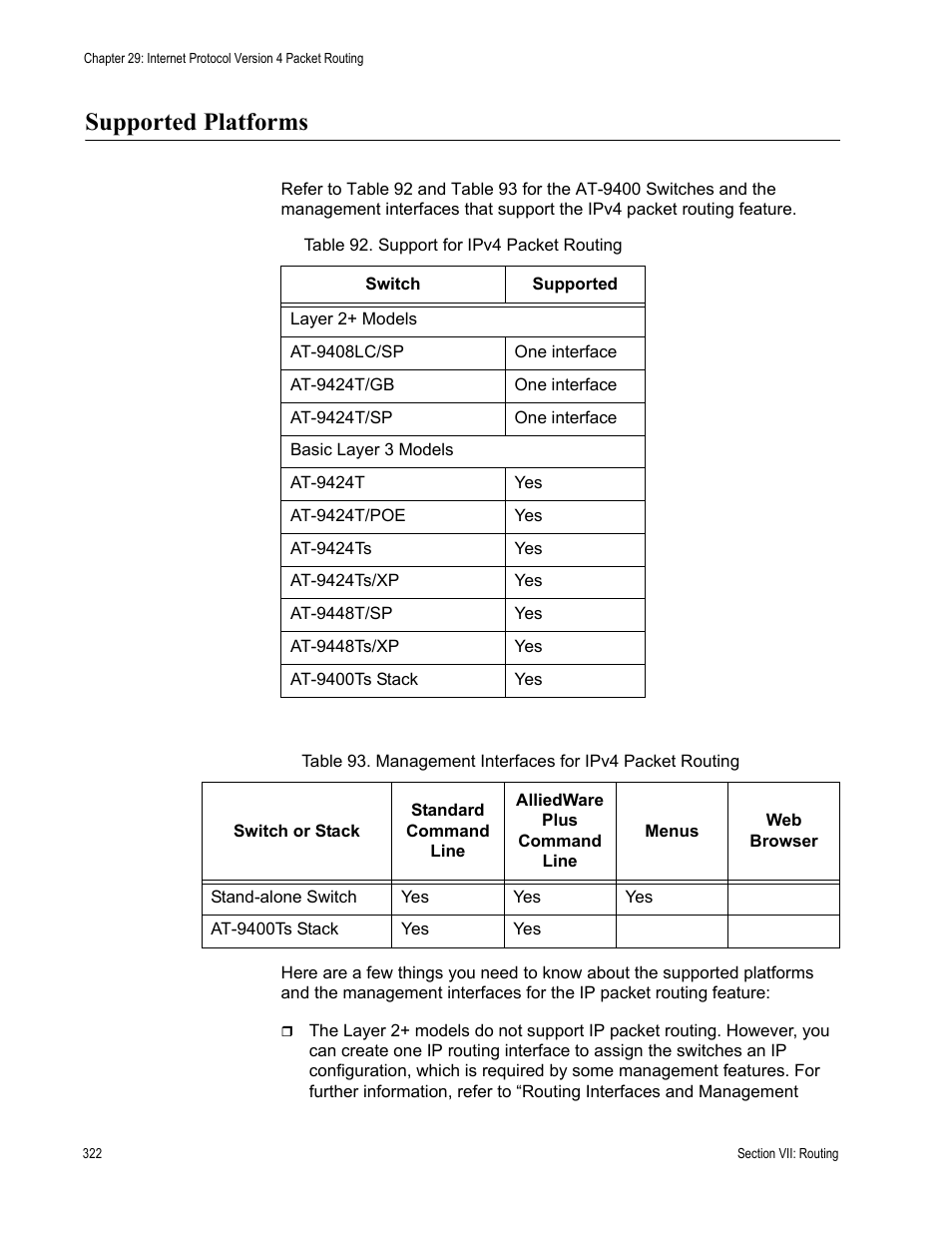 Chapter 29: Internet Protocol Version 4 Packet Routing

Supported Platforms

Refer to Table 92 and Table 93 for the AT-9400 Switches and the management interfaces that support the IPv4 packet routing feature.

Table 92. Support for IPv4 Packet Routing

| Switch | Supported |
|---|---|
| Layer 2+ Models | |
| AT-9408LC/SP | One interface |
| AT-9424T/GB | One interface |
| AT-9424T/SP | One interface |
| Basic Layer 3 Models | |
| AT-9424T | Yes |
| AT-9424T/POE | Yes |
| AT-9424Ts | Yes |
| AT-9424Ts/XP | Yes |
| AT-9448T/SP | Yes |
| AT-9448Ts/XP | Yes |
| AT-9400Ts Stack | Yes |

Table 93. Management Interfaces for IPv4 Packet Routing

| Switch or Stack | Standard Command Line | AlliedWare Plus Command Line | Menus | Web Browser |
|---|---|---|---|---|
| Stand-alone Switch | Yes | Yes | Yes | |
| AT-9400Ts Stack | Yes | Yes | | |

Here are a few things you need to know about the supported platforms and the management interfaces for the IP packet routing feature:

❒ The Layer 2+ models do not support IP packet routing. However, you can create one IP routing interface to assign the switches an IP configuration, which is required by some management features. For further information, refer to “Routing Interfaces and Management

322

Section VII: Routing